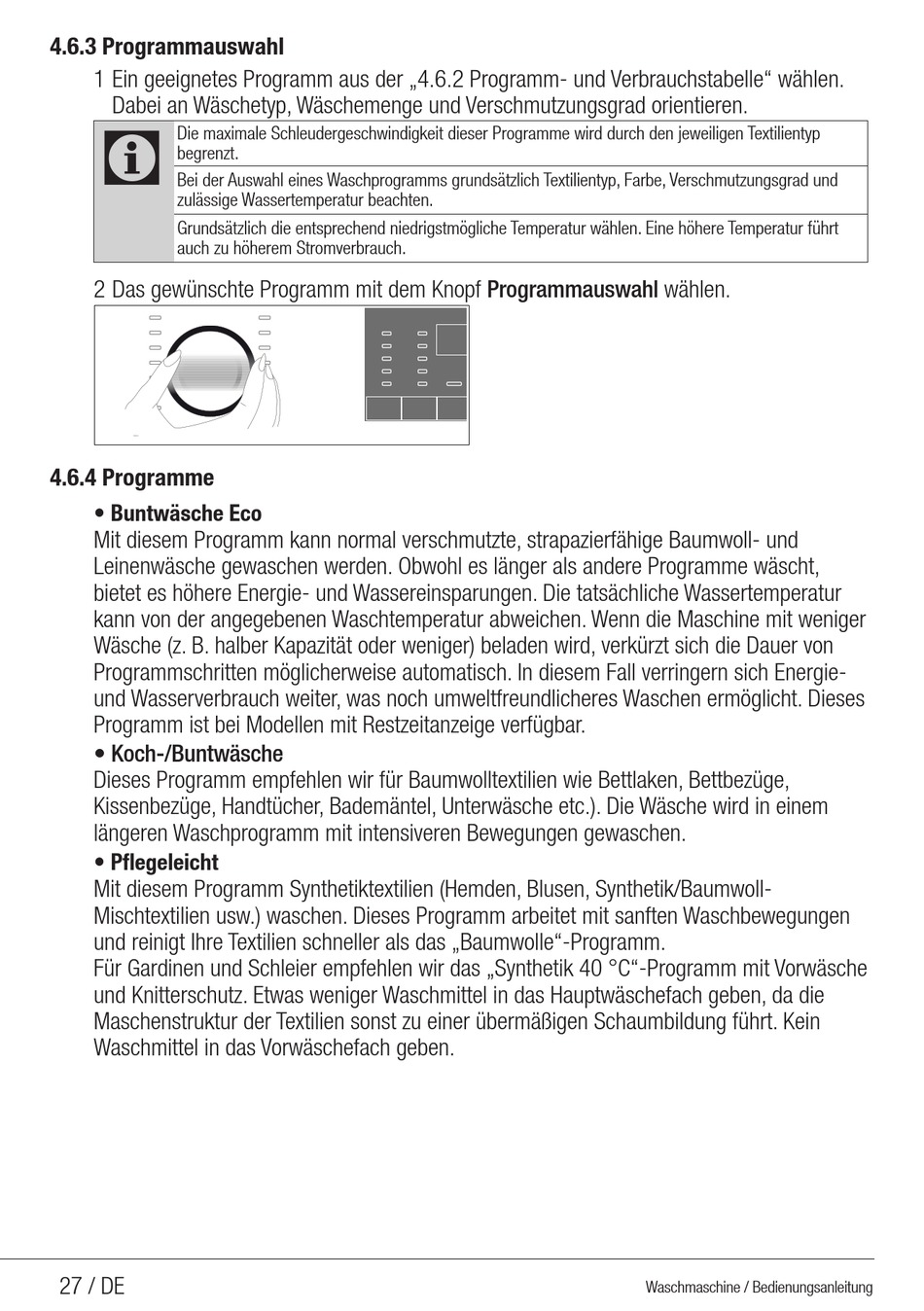 4.6.3 Programmauswahl

1 Ein geeignetes Programm aus der „4.6.2 Programm- und Verbrauchstabelle“ wählen. Dabei an Wäschetyp, Wäschemenge und Verschmutzungsgrad orientieren.

Die maximale Schleudergeschwindigkeit dieser Programme wird durch den jeweiligen Textilientyp begrenzt.

Bei der Auswahl eines Waschprogramms grundsätzlich Textilientyp, Farbe, Verschmutzungsgrad und zulässige Wassertemperatur beachten.

Grundsätzlich die entsprechend niedrigstmögliche Temperatur wählen. Eine höhere Temperatur führt auch zu höherem Stromverbrauch.

2 Das gewünschte Programm mit dem Knopf Programmauswahl wählen.

4.6.4 Programme

• Buntwäsche Eco
Mit diesem Programm kann normal verschmutzte, strapazierfähige Baumwoll- und Leinenwäsche gewaschen werden. Obwohl es länger als andere Programme wäscht, bietet es höhere Energie- und Wassereinsparungen. Die tatsächliche Wassertemperatur kann von der angegebenen Waschtemperatur abweichen. Wenn die Maschine mit weniger Wäsche (z. B. halber Kapazität oder weniger) beladen wird, verkürzt sich die Dauer von Programmschritten möglicherweise automatisch. In diesem Fall verringern sich Energie- und Wasserverbrauch weiter, was noch umweltfreundlicheres Waschen ermöglicht. Dieses Programm ist bei Modellen mit Restzeitanzeige verfügbar.

• Koch-/Buntwäsche
Dieses Programm empfehlen wir für Baumwolltextilien wie Bettlaken, Bettbezüge, Kissenbezüge, Handtücher, Bademäntel, Unterwäsche etc.). Die Wäsche wird in einem längeren Waschprogramm mit intensiveren Bewegungen gewaschen.

• Pflegeleicht
Mit diesem Programm Synthetiktextilien (Hemden, Blusen, Synthetik/Baumwoll-Mischtextilien usw.) waschen. Dieses Programm arbeitet mit sanften Waschbewegungen und reinigt Ihre Textilien schneller als das „Baumwolle“-Programm.
Für Gardinen und Schleier empfehlen wir das „Synthetik 40 °C“-Programm mit Vorwäsche und Knitterschutz. Etwas weniger Waschmittel in das Hauptwäschefach geben, da die Maschenstruktur der Textilien sonst zu einer übermäßigen Schaumbildung führt. Kein Waschmittel in das Vorwäschefach geben.

27 / DE

Waschmaschine / Bedienungsanleitung